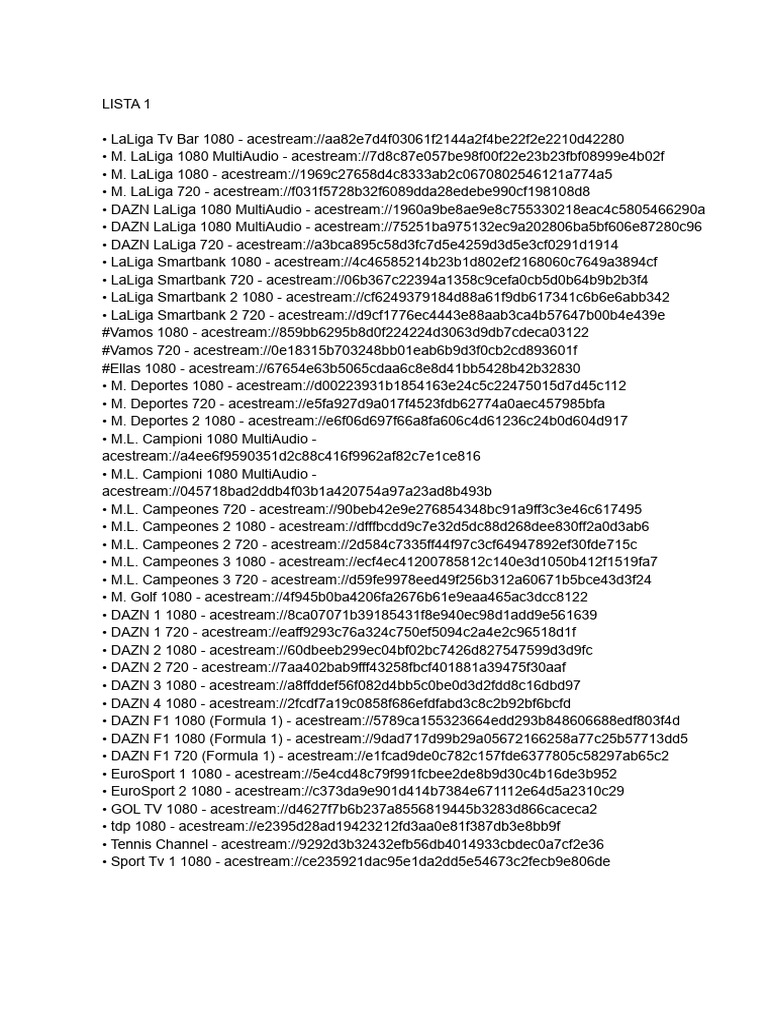 LISTA 1

• LaLiga Tv Bar 1080 - acestream://aa82e7d4f03061f2144a2f4be22f2e2210d42280
• M. LaLiga 1080 MultiAudio - acestream://7d8c87e057be98f00f22e23b23fbf08999e4b02f
• M. LaLiga 1080 - acestream://1969c27658d4c8333ab2c0670802546121a774a5
• M. LaLiga 720 - acestream://f031f5728b32f6089dda28edebe990cf198108d8
• DAZN LaLiga 1080 MultiAudio - acestream://1960a9be8ae9e8c755330218eac4c5805466290a
• DAZN LaLiga 1080 MultiAudio - acestream://75251ba975132ec9a202806ba5bf606e87280c96
• DAZN LaLiga 720 - acestream://a3bca895c58d3fc7d5e4259d3d5e3cf0291d1914
• LaLiga Smartbank 1080 - acestream://4c46585214b23b1d802ef2168060c7649a3894cf
• LaLiga Smartbank 720 - acestream://06b367c22394a1358c9cefa0cb5d0b64b9b2b3f4
• LaLiga Smartbank 2 1080 - acestream://cf6249379184d88a61f9db617341c6b6e6abb342
• LaLiga Smartbank 2 720 - acestream://d9cf1776ec4443e88aab3ca4b57647b00b4e439e
#Vamos 1080 - acestream://859bb6295b8d0f224224d3063d9db7cdeca03122
#Vamos 720 - acestream://0e18315b703248bb01eab6b9d3f0cb2cd893601f
#Ellas 1080 - acestream://67654e63b5065cdaa6c8e8d41bb5428b42b32830
• M. Deportes 1080 - acestream://d00223931b1854163e24c5c22475015d7d45c112
• M. Deportes 720 - acestream://e5fa927d9a017f4523fdb62774a0aec457985bfa
• M. Deportes 2 1080 - acestream://e6f06d697f66a8fa606c4d61236c24b0d604d917
• M.L. Campioni 1080 MultiAudio - acestream://a4ee6f9590351d2c88c416f9962af82c7e1ce816
• M.L. Campioni 1080 MultiAudio - acestream://045718bad2ddb4f03b1a420754a97a23ad8b493b
• M.L. Campeones 720 - acestream://90beb42e9e276854348bc91a9ff3c3e46c617495
• M.L. Campeones 2 1080 - acestream://dfffbcdd9c7e32d5dc88d268dee830ff2a0d3ab6
• M.L. Campeones 2 720 - acestream://2d584c7335ff44f97c3cf64947892ef30fde715c
• M.L. Campeones 3 1080 - acestream://ecf4ec41200785812c140e3d1050b412f1519fa7
• M.L. Campeones 3 720 - acestream://d59fe9978eed49f256b312a60671b5bce43d3f24
• M. Golf 1080 - acestream://4f945b0ba4206fa2676b61e9eaa465ac3dcc8122
• DAZN 1 1080 - acestream://8ca07071b39185431f8e940ec98d1add9e561639
• DAZN 1 720 - acestream://eaff9293c76a324c750ef5094c2a4e2c96518d1f
• DAZN 2 1080 - acestream://60dbeeb299ec04bf02bc7426d827547599d3d9fc
• DAZN 2 720 - acestream://7aa402bab9fff43258fbcf401881a39475f30aaf
• DAZN 3 1080 - acestream://a8ffddef56f082d4bb5c0be0d3d2fdd8c16dbd97
• DAZN 4 1080 - acestream://2fcdf7a19c0858f686efdfabd3c8c2b92bf6bcfd
• DAZN F1 1080 (Formula 1) - acestream://5789ca155323664edd293b848606688edf803f4d
• DAZN F1 1080 (Formula 1) - acestream://9dad717d99b29a05672166258a77c25b57713dd5
• DAZN F1 720 (Formula 1) - acestream://e1fcad9de0c782c157fde6377805c58297ab65c2
• EuroSport 1 1080 - acestream://5e4cd48c79f991fcbee2de8b9d30c4b16de3b952
• EuroSport 2 1080 - acestream://c373da9e901d414b7384e671112e64d5a2310c29
• GOL TV 1080 - acestream://d4627f7b6b237a8556819445b3283d866caceca2
• tdp 1080 - acestream://e2395d28ad19423212fd3aa0e81f387db3e8bb9f
• Tennis Channel - acestream://9292d3b32432efb56db4014933cbdec0a7cf2e36
• Sport Tv 1 1080 - acestream://ce235921dac95e1da2dd5e54673c2fecb9e806de